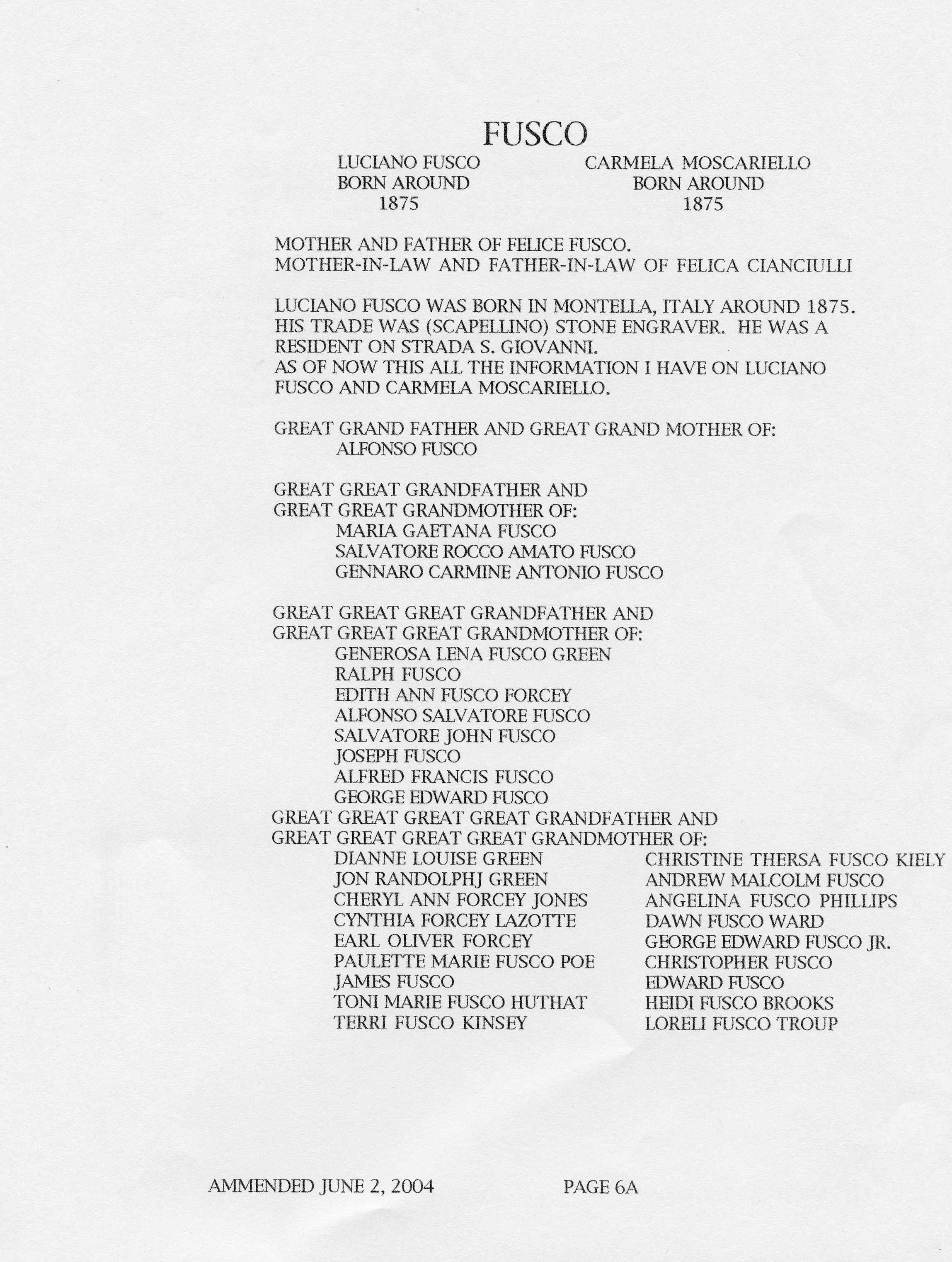 FUSCO

LUCIANO FUSCO
BORN AROUND
1875

CARMELA MOSCARIELLO
BORN AROUND
1875

MOTHER AND FATHER OF FELICE FUSCO.
MOTHER-IN-LAW AND FATHER-IN-LAW OF FELICA CIANCIULLI

LUCIANO FUSCO WAS BORN IN MONTELLA, ITALY AROUND 1875. HIS TRADE WAS (SCAPELLINO) STONE ENGRAVER. HE WAS A RESIDENT ON STRADA S. GIOVANNI.
AS OF NOW THIS ALL THE INFORMATION I HAVE ON LUCIANO FUSCO AND CARMELA MOSCARIELLO.

GREAT GRAND FATHER AND GREAT GRAND MOTHER OF:
ALFONSO FUSCO

GREAT GREAT GRANDFATHER AND
GREAT GREAT GRANDMOTHER OF:
MARIA GAETANA FUSCO
SALVATORE ROCCO AMATO FUSCO
GENNARO CARMINE ANTONIO FUSCO

GREAT GREAT GREAT GRANDFATHER AND
GREAT GREAT GREAT GRANDMOTHER OF:
GENEROSA LENA FUSCO GREEN
RALPH FUSCO
EDITH ANN FUSCO FORCEY
ALFONSO SALVATORE FUSCO
SALVATORE JOHN FUSCO
JOSEPH FUSCO
ALFRED FRANCIS FUSCO
GEORGE EDWARD FUSCO
GREAT GREAT GREAT GREAT GRANDFATHER AND
GREAT GREAT GREAT GREAT GRANDMOTHER OF:
DIANNE LOUISE GREEN
JON RANDOLPHJ GREEN
CHERYL ANN FORCEY JONES
CYNTHIA FORCEY LAZOTTE
EARL OLIVER FORCEY
PAULETTE MARIE FUSCO POE
JAMES FUSCO
TONI MARIE FUSCO HUTHAT
TERRI FUSCO KINSEY

CHRISTINE THERSA FUSCO KIELY
ANDREW MALCOLM FUSCO
ANGELINA FUSCO PHILLIPS
DAWN FUSCO WARD
GEORGE EDWARD FUSCO JR.
CHRISTOPHER FUSCO
EDWARD FUSCO
HEIDI FUSCO BROOKS
LORELI FUSCO TROUP

AMMENDED JUNE 2, 2004
PAGE 6A